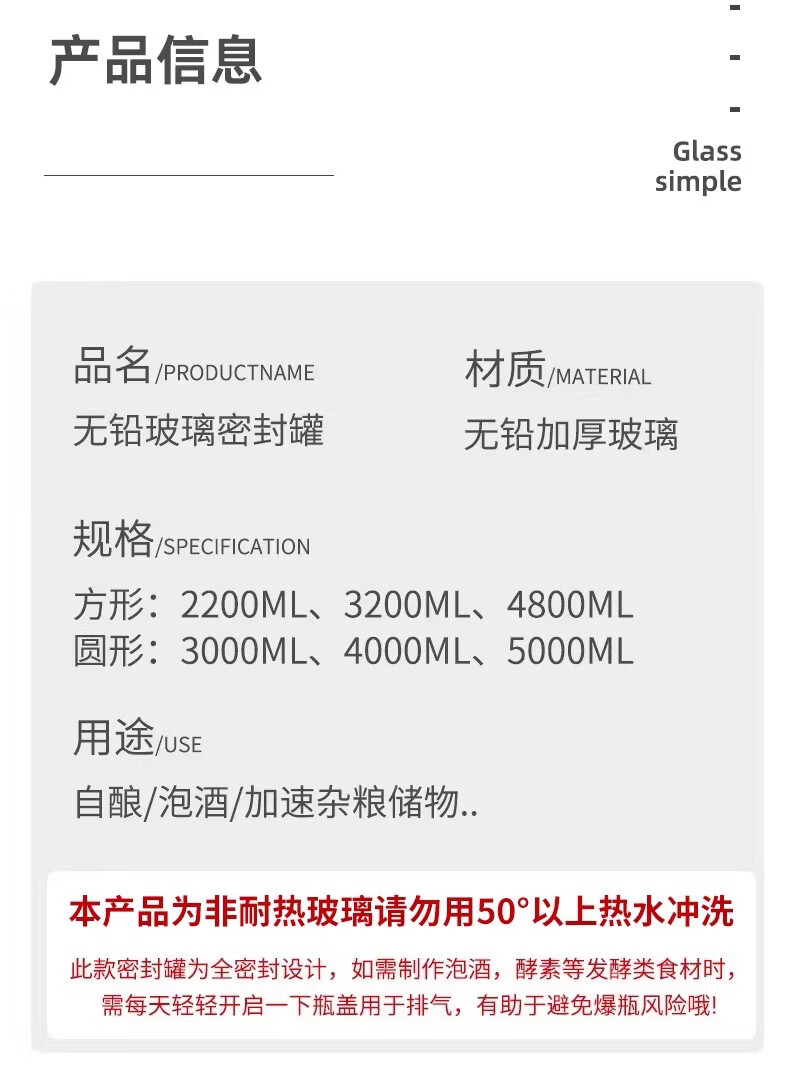 产品信息

-
-
-
Glass
simple

品名/PRODUCTNAME
无铅玻璃密封罐

材质/MATERIAL
无铅加厚玻璃

规格/SPECIFICATION
方形：2200ML、3200ML、4800ML
圆形：3000ML、4000ML、5000ML

用途/USE
自酿/泡酒/加速杂粮储物..

本产品为非耐热玻璃请勿用50°以上热水冲洗

此款密封罐为全密封设计，如需制作泡酒，酵素等发酵类食材时，需每天轻轻开启一下瓶盖用于排气，有助于避免爆瓶风险哦!